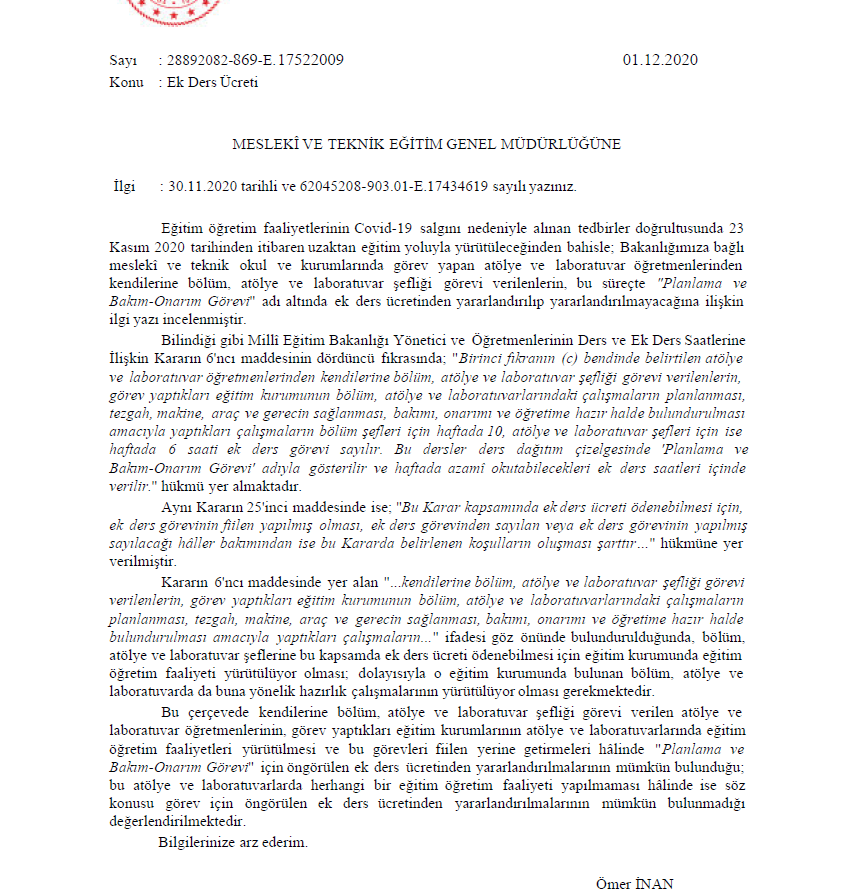 Sayı : 28892082-869-E.17522009 01.12.2020
Konu : Ek Ders Ücreti

MESLEKİ VE TEKNİK EĞİTİM GENEL MÜDÜRLÜĞÜNE

İlgi : 30.11.2020 tarihli ve 62045208-903.01-E.17434619 sayılı yazınız.

Eğitim öğretim faaliyetlerinin Covid-19 salgını nedeniyle alınan tedbirler doğrultusunda 23 Kasım 2020 tarihinden itibaren uzaktan eğitim yoluyla yürütüleceğinden bahisle; Bakanlığımıza bağlı mesleki ve teknik okul ve kurumlarında görev yapan atölye ve laboratuvar öğretmenlerinden kendilerine bölüm, atölye ve laboratuvar şefliği görevi verilenlerin, bu süreçte "Planlama ve Bakım-Onarım Görevi" adı altında ek ders ücretinden yararlandırılıp yararlandırılmayacağına ilişkin ilgi yazı incelenmiştir.

Bilindiği gibi Millî Eğitim Bakanlığı Yönetici ve Öğretmenlerinin Ders ve Ek Ders Saatlerine İlişkin Kararın 6'ncı maddesinin dördüncü fıkrasında; "Birinci fıkranın (c) bendinde belirtilen atölye ve laboratuvar öğretmenlerinden kendilerine bölüm, atölye ve laboratuvar şefliği görevi verilenlerin, görev yaptıkları eğitim kurumunun bölüm, atölye ve laboratuvarlarındaki çalışmaların planlanması, tezgah, makine, araç ve gerecin sağlanması, bakımı, onarımı ve öğretime hazır halde bulundurulması amacıyla yaptıkları çalışmaların bölüm şefleri için haftada 10, atölye ve laboratuvar şefleri için ise haftada 6 saati ek ders görevi sayılır. Bu dersler ders dağıtım çizelgesinde 'Planlama ve Bakım-Onarım Görevi' adıyla gösterilir ve haftada azami okutabilecekleri ek ders saatleri içinde verilir." hükmü yer almaktadır.

Aynı Kararın 25'inci maddesinde ise; "Bu Karar kapsamında ek ders ücreti ödenebilmesi için, ek ders görevinin fiilen yapılmış olması, ek ders görevinden sayılan veya ek ders görevinin yapılmış sayılacağı hâller bakımından ise bu Kararda belirlenen koşulların oluşması şarttır..." hükmüne yer verilmiştir.

Kararın 6'ncı maddesinde yer alan "...kendilerine bölüm, atölye ve laboratuvar şefliği görevi verilenlerin, görev yaptıkları eğitim kurumunun bölüm, atölye ve laboratuvarlarındaki çalışmaların planlanması, tezgah, makine, araç ve gerecin sağlanması, bakımı, onarımı ve öğretime hazır halde bulundurulması amacıyla yaptıkları çalışmaların..." ifadesi göz önünde bulundurulduğunda, bölüm, atölye ve laboratuvar şeflerine bu kapsamda ek ders ücreti ödenebilmesi için eğitim kurumunda eğitim öğretim faaliyeti yürütülüyor olması; dolayısıyla o eğitim kurumunda bulunan bölüm, atölye ve laboratuvarda da buna yönelik hazırlık çalışmalarının yürütülüyor olması gerekmektedir.

Bu çerçevede kendilerine bölüm, atölye ve laboratuvar şefliği görevi verilen atölye ve laboratuvar öğretmenlerinin, görev yaptıkları eğitim kurumlarının atölye ve laboratuvarlarında eğitim öğretim faaliyetleri yürütülmesi ve bu görevleri fiilen yerine getirmeleri hâlinde "Planlama ve Bakım-Onarım Görevi" için öngörülen ek ders ücretinden yararlandırılmalarının mümkün bulunduğu; bu atölye ve laboratuvarlarda herhangi bir eğitim öğretim faaliyeti yapılmaması hâlinde ise söz konusu görev için öngörülen ek ders ücretinden yararlandırılmalarının mümkün bulunmadığı değerlendirilmektedir.

Bilgilerinize arz ederim.

Ömer İNAN